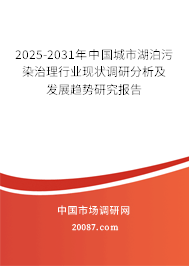 2025-2031年中国城市湖泊污染治理行业现状调研分析及发展趋势研究报告

中国市场调研网

20087.com